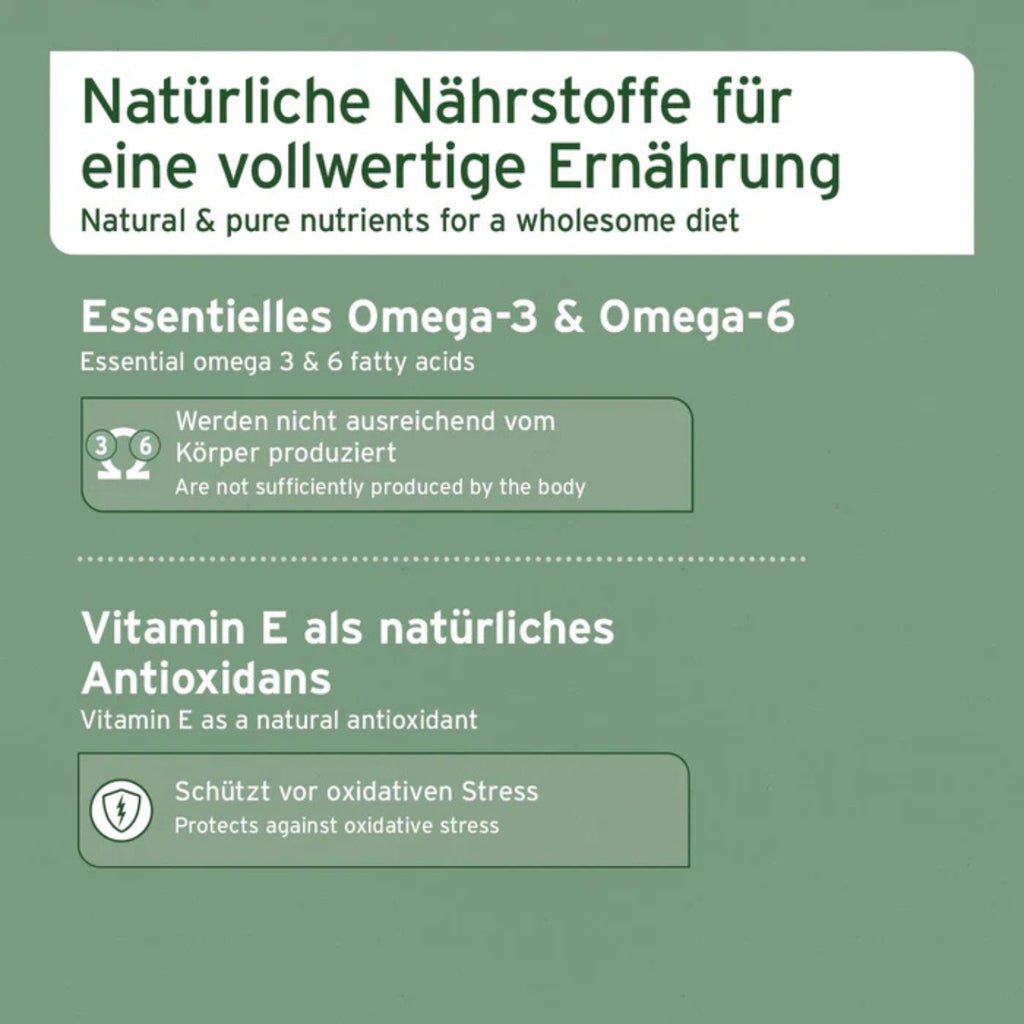 Natürliche Nährstoffe für eine vollwertige Ernährung
Natural & pure nutrients for a wholesome diet

Essentielles Omega-3 & Omega-6
Essential omega 3 & 6 fatty acids

3 6
Werden nicht ausreichend vom Körper produziert
Are not sufficiently produced by the body

Vitamin E als natürliches Antioxidans
Vitamin E as a natural antioxidant

Schützt vor oxidativen Stress
Protects against oxidative stress